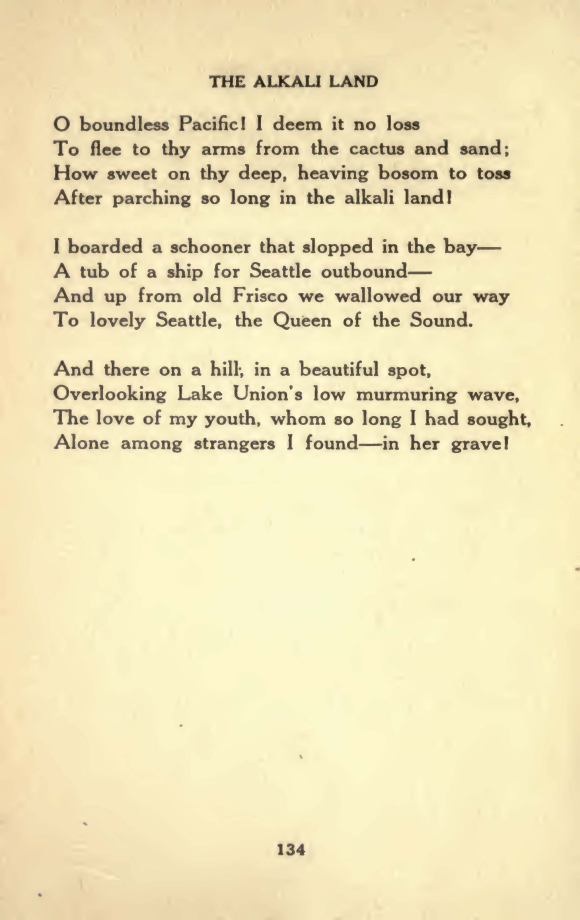 THE ALKALI LAND

O boundless Pacific! I deem it no loss
To flee to thy arms from the cactus and sand;
How sweet on thy deep, heaving bosom to toss
After parching so long in the alkali land!

I boarded a schooner that slopped in the bay—
A tub of a ship for Seattle outbound—
And up from old Frisco we wallowed our way
To lovely Seattle, the Queen of the Sound.

And there on a hill, in a beautiful spot,
Overlooking Lake Union's low murmuring wave,
The love of my youth, whom so long I had sought,
Alone among strangers I found—in her grave!

134